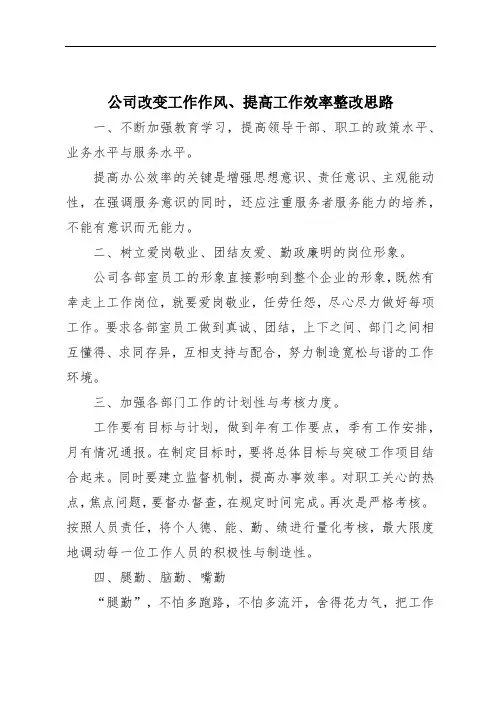 公司改变工作作风、提高工作效率整改思路

一、不断加强教育学习，提高领导干部、职工的政策水平、业务水平与服务水平。

提高办公效率的关键是增强思想意识、责任意识、主观能动性，在强调服务意识的同时，还应注重服务者服务能力的培养，不能有意识而无能力。

二、树立爱岗敬业、团结友爱、勤政廉明的岗位形象。

公司各部室员工的形象直接影响到整个企业的形象，既然有幸走上工作岗位，就要爱岗敬业，任劳任怨，尽心尽力做好每项工作。要求各部室员工做到真诚、团结，上下之间、部门之间相互懂得、求同存异，互相支持与配合，努力制造宽松与谐的工作环境。

三、加强各部门工作的计划性与考核力度。

工作要有目标与计划，做到年有工作要点，季有工作安排，月有情况通报。在制定目标时，要将总体目标与突破工作项目结合起来。同时要建立监督机制，提高办事效率。对职工关心的热点，焦点问题，要督办督查，在规定时间完成。再次是严格考核。按照人员责任，将个人德、能、勤、绩进行量化考核，最大限度地调动每一位工作人员的积极性与制造性。

四、腿勤、脑勤、嘴勤

“腿勤”，不怕多跑路，不怕多流汗，舍得花力气，把工作